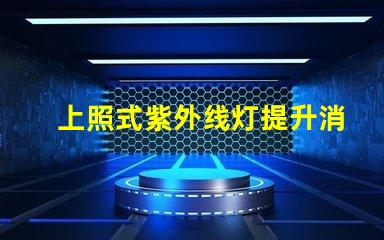 上照式紫外线灯提升消